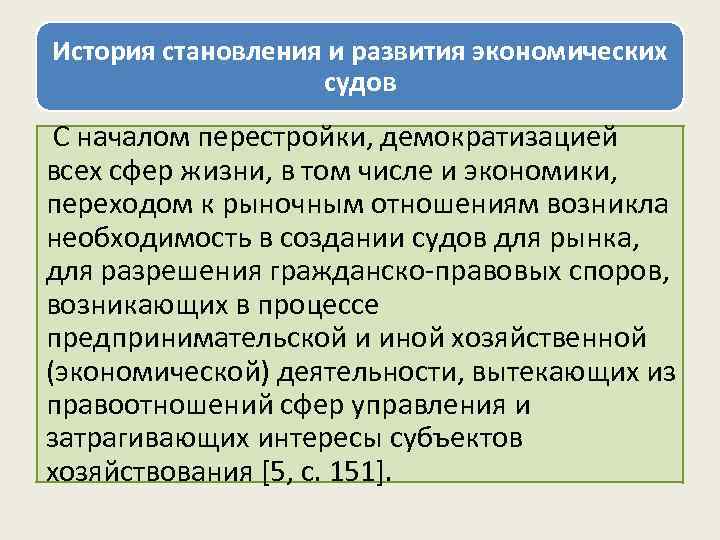 История становления и развития экономических судов

С началом перестройки, демократизацией всех сфер жизни, в том числе и экономики, переходом к рыночным отношениям возникла необходимость в создании судов для рынка, для разрешения гражданско-правовых споров, возникающих в процессе предпринимательской и иной хозяйственной (экономической) деятельности, вытекающих из правоотношений сфер управления и затрагивающих интересы субъектов хозяйствования [5, с. 151].